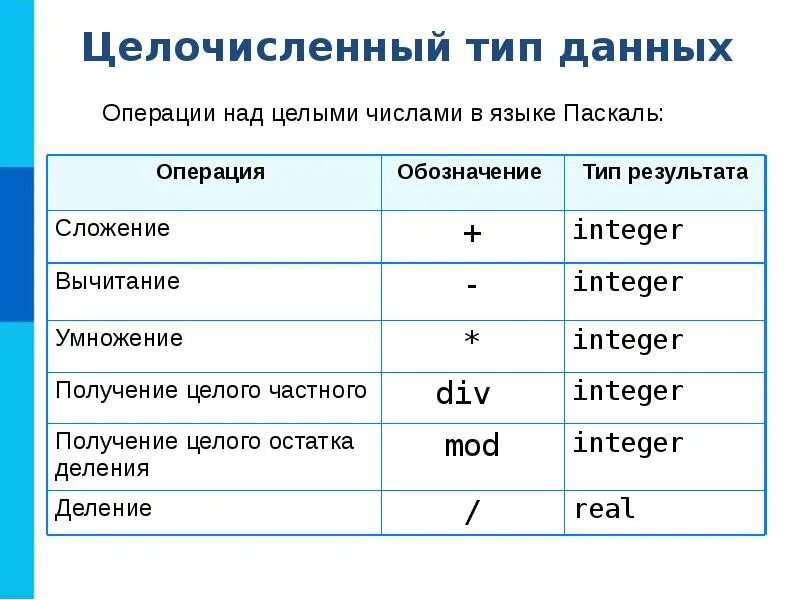 Целочисленный тип данных

Операции над целыми числами в языке Паскаль:

| Операция | Обозначение | Тип результата |
|---|---|---|
| Сложение | + | integer |
| Вычитание | - | integer |
| Умножение | * | integer |
| Получение целого частного | div | integer |
| Получение целого остатка деления | mod | integer |
| Деление | / | real |